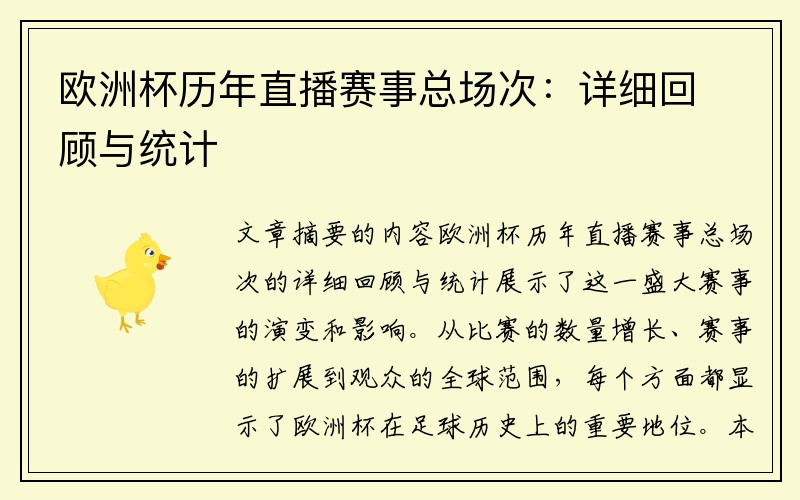 欧洲杯历年直播赛事总场次：详细回顾与统计

文章摘要的内容欧洲杯历年直播赛事总场次的详细回顾与统计展示了这一盛大赛事的演变和影响。从比赛的数量增长、赛事的扩展到观众的全球范围，每个方面都显示了欧洲杯在足球历史上的重要地位。本